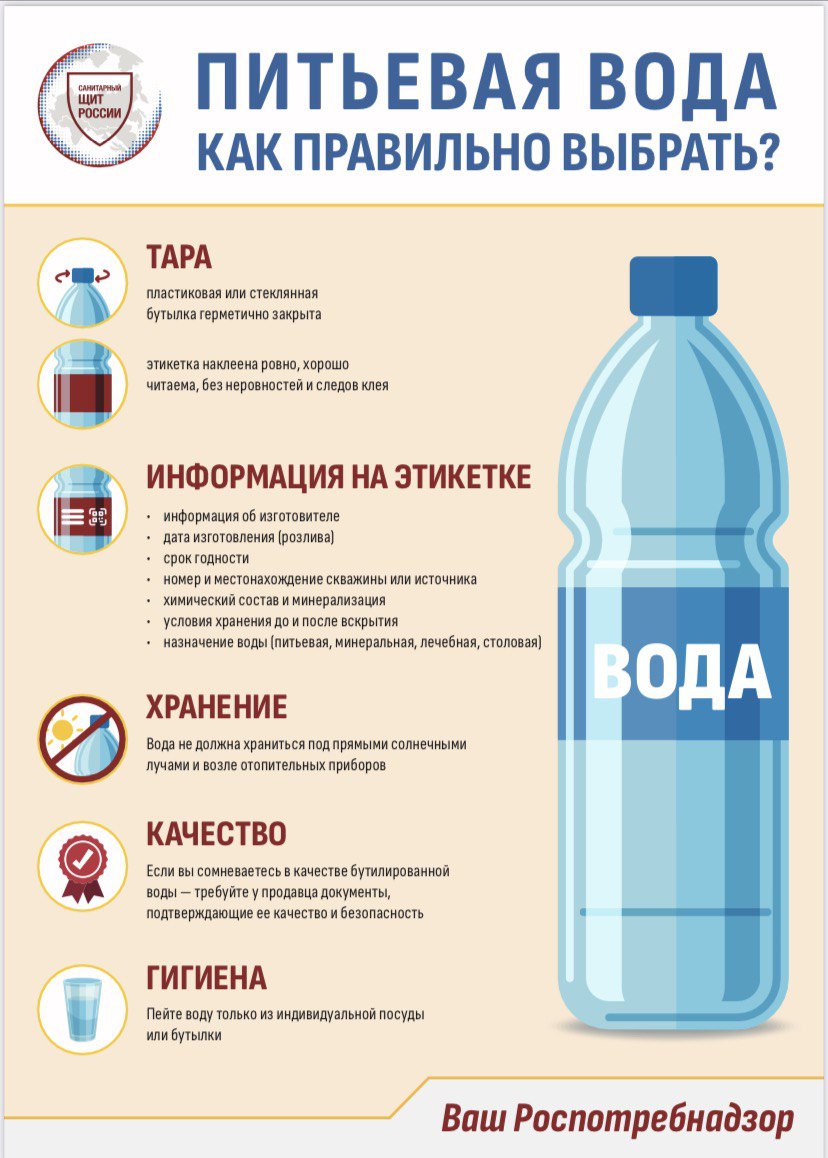 САНИТАРНЫЙ
ЩИТ
РОССИИ

ПИТЬЕВАЯ ВОДА
КАК ПРАВИЛЬНО ВЫБРАТЬ?

ТАРА

пластиковая или стеклянная бутылка герметично закрыта

этикетка наклеена ровно, хорошо читаема, без неровностей и следов клея

ИНФОРМАЦИЯ НА ЭТИКЕТКЕ

• информация об изготовителе
• дата изготовления (розлива)
• срок годности
• номер и местонахождение скважины или источника
• химический состав и минерализация
• условия хранения до и после вскрытия
• назначение воды (питьевая, минеральная, лечебная, столовая)

ХРАНЕНИЕ

Вода не должна храниться под прямыми солнечными лучами и возле отопительных приборов

КАЧЕСТВО

Если вы сомневаетесь в качестве бутилированной воды — требуйте у продавца документы, подтверждающие ее качество и безопасность

ГИГИЕНА

Пейте воду только из индивидуальной посуды или бутылки

ВОДА

Ваш Роспотребнадзор